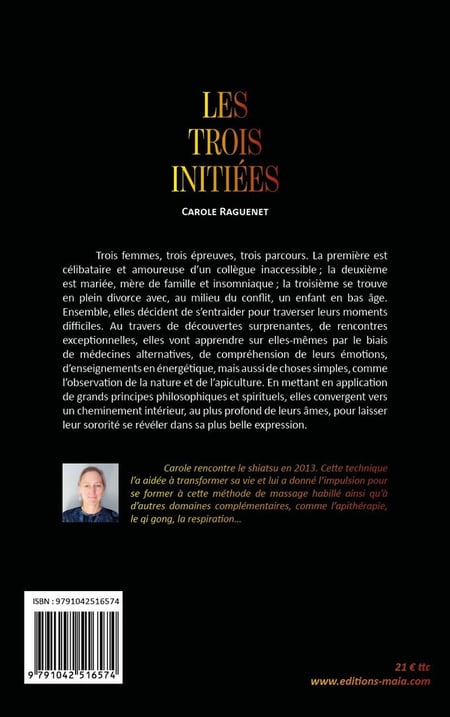 LES
TROIS
INITIÉES

CAROLE RAGUENET

Trois femmes, trois épreuves, trois parcours. La première est célibataire et amoureuse d'un collègue inaccessible ; la deuxième est mariée, mère de famille et insomniaque ; la troisième se trouve en plein divorce avec, au milieu du conflit, un enfant en bas âge. Ensemble, elles décident de s'entraider pour traverser leurs moments difficiles. Au travers de découvertes surprenantes, de rencontres exceptionnelles, elles vont apprendre sur elles-mêmes par le biais de médecines alternatives, de compréhension de leurs émotions, d'enseignements en énergétique, mais aussi de choses simples, comme l'observation de la nature et de l'apiculture. En mettant en application de grands principes philosophiques et spirituels, elles convergent vers un cheminement intérieur, au plus profond de leurs âmes, pour laisser leur sororité se révéler dans sa plus belle expression.

Carole rencontre le shiatsu en 2013. Cette technique l'a aidée à transformer sa vie et lui a donné l'impulsion pour se former à cette méthode de massage habillé ainsi qu'à d'autres domaines complémentaires, comme l'apithérapie, le qi gong, la respiration...

ISBN : 9791042516574

9 791042 516574

21 € ttc
www.editions-maia.com